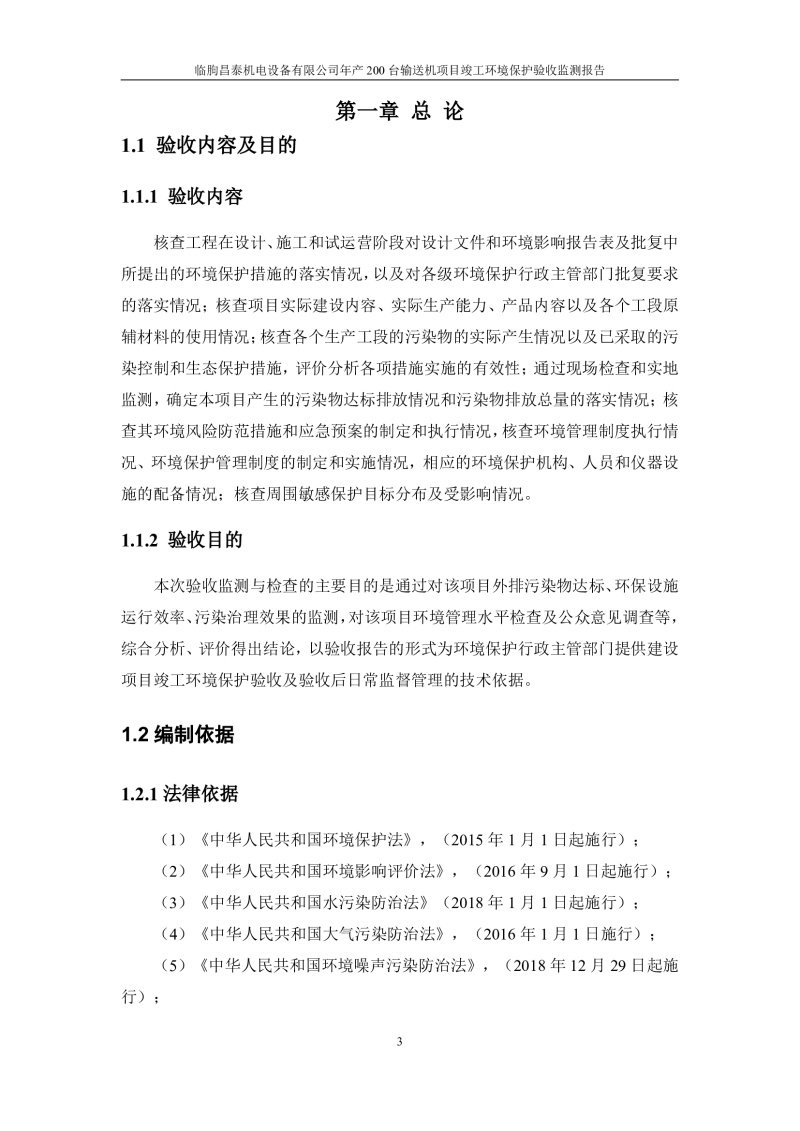 临朐昌泰机电设备有限公司年产200台输送机项目竣工环境保护验收监测报告

第一章 总 论

1.1 验收内容及目的

1.1.1 验收内容

核查工程在设计、施工和试运营阶段对设计文件和环境影响报告表及批复中所提出的环境保护措施的落实情况，以及对各级环境保护行政主管部门批复要求的落实情况；核查项目实际建设内容、实际生产能力、产品内容以及各个工段原辅材料的使用情况；核查各个生产工段的污染物的实际产生情况以及已采取的污染控制和生态保护措施，评价分析各项措施实施的有效性；通过现场检查和实地监测，确定本项目产生的污染物达标排放情况和污染物排放总量的落实情况；核查其环境风险防范措施和应急预案的制定和执行情况，核查环境管理制度执行情况、环境保护管理制度的制定和实施情况，相应的环境保护机构、人员和仪器设施的配备情况；核查周围敏感保护目标分布及受影响情况。

1.1.2 验收目的

本次验收监测与检查的主要目的是通过对该项目外排污染物达标、环保设施运行效率、污染治理效果的监测，对该项目环境管理水平检查及公众意见调查等，综合分析、评价得出结论，以验收报告的形式为环境保护行政主管部门提供建设项目竣工环境保护验收及验收后日常监督管理的技术依据。

1.2 编制依据

1.2.1 法律依据

（1）《中华人民共和国环境保护法》，（2015年1月1日起施行）；

（2）《中华人民共和国环境影响评价法》，（2016年9月1日起施行）；

（3）《中华人民共和国水污染防治法》（2018年1月1日起施行）；

（4）《中华人民共和国大气污染防治法》，（2016年1月1日施行）；

（5）《中华人民共和国环境噪声污染防治法》，（2018年12月29日起施行）；

3